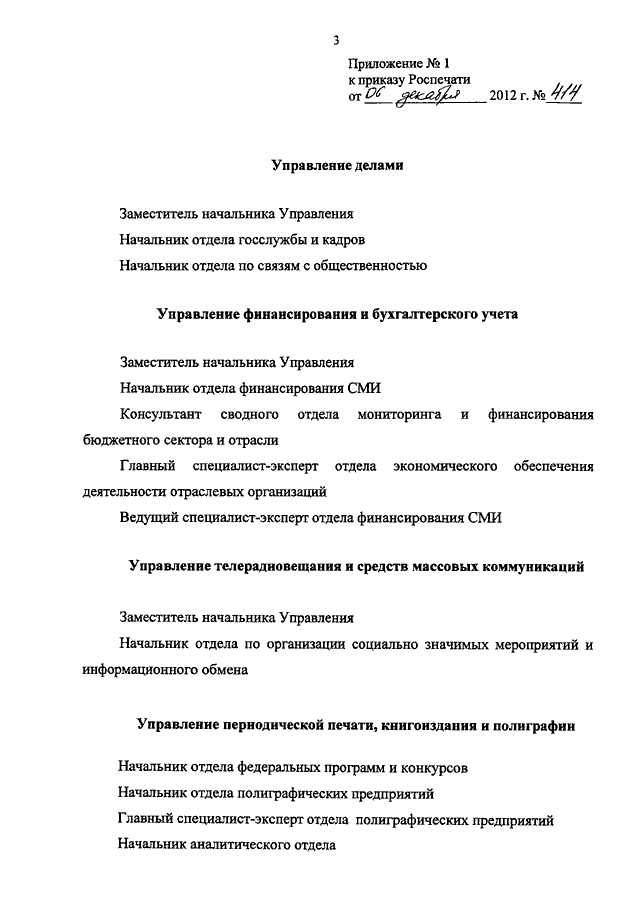 3

Приложение № 1
к приказу Роспечати
от 06 декабря 2012 г. № 414

Управление делами

Заместитель начальника Управления

Начальник отдела госслужбы и кадров

Начальник отдела по связям с общественностью

Управление финансирования и бухгалтерского учета

Заместитель начальника Управления

Начальник отдела финансирования СМИ

Консультант сводного отдела мониторинга и финансирования бюджетного сектора и отрасли

Главный специалист-эксперт отдела экономического обеспечения деятельности отраслевых организаций

Ведущий специалист-эксперт отдела финансирования СМИ

Управление телерадиовещания и средств массовых коммуникаций

Заместитель начальника Управления

Начальник отдела по организации социально значимых мероприятий и информационного обмена

Управление периодической печати, книгоиздания и полиграфии

Начальник отдела федеральных программ и конкурсов

Начальник отдела полиграфических предприятий

Главный специалист-эксперт отдела полиграфических предприятий

Начальник аналитического отдела